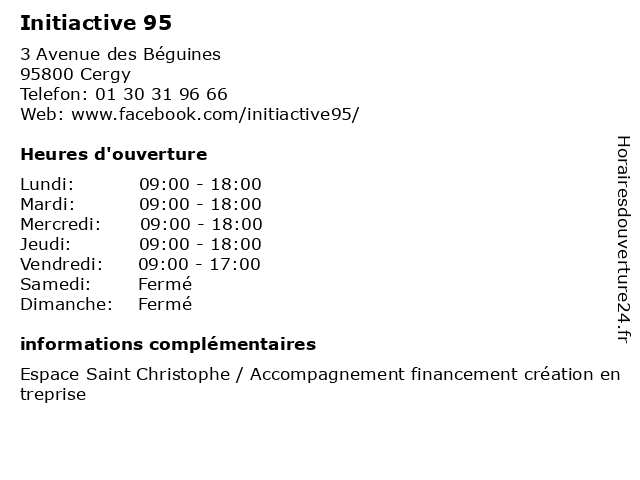 Initiactive 95

3 Avenue des Béguines
95800 Cergy
Telefon: 01 30 31 96 66
Web: www.facebook.com/initiactive95/

Heures d'ouverture

| | |
|---|---|
| Lundi: | 09:00 - 18:00 |
| Mardi: | 09:00 - 18:00 |
| Mercredi: | 09:00 - 18:00 |
| Jeudi: | 09:00 - 18:00 |
| Vendredi: | 09:00 - 17:00 |
| Samedi: | Fermé |
| Dimanche: | Fermé |

informations complémentaires

Espace Saint Christophe / Accompagnement financement création en treprise

Horairesdouverture24.fr